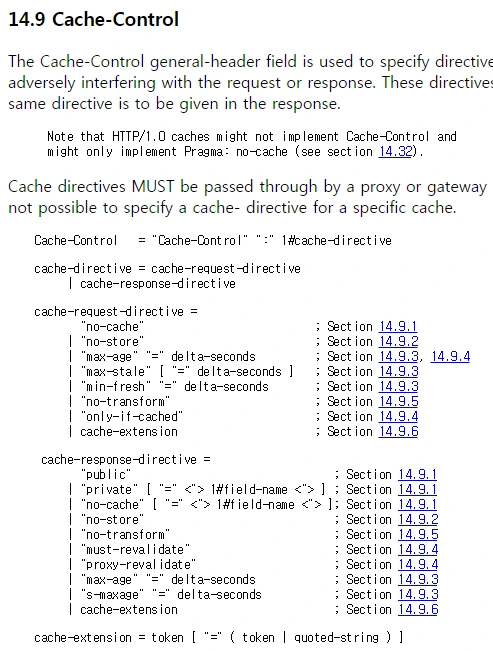 14.9 Cache-Control

The Cache-Control general-header field is used to specify directive adversely interfering with the request or response. These directives same directive is to be given in the response.

Note that HTTP/1.0 caches might not implement Cache-Control and might only implement Pragma: no-cache (see section 14.32).

Cache directives MUST be passed through by a proxy or gateway not possible to specify a cache- directive for a specific cache.

Cache-Control = "Cache-Control" ":" 1#cache-directive

cache-directive = cache-request-directive
| cache-response-directive

cache-request-directive =
"no-cache" ; Section 14.9.1
| "no-store" ; Section 14.9.2
| "max-age" "=" delta-seconds ; Section 14.9.3, 14.9.4
| "max-stale" [ "=" delta-seconds ] ; Section 14.9.3
| "min-fresh" "=" delta-seconds ; Section 14.9.3
| "no-transform" ; Section 14.9.5
| "only-if-cached" ; Section 14.9.4
| cache-extension ; Section 14.9.6

cache-response-directive =
"public" ; Section 14.9.1
| "private" [ "=" <"> 1#field-name <"> ] ; Section 14.9.1
| "no-cache" [ "=" <"> 1#field-name <"> ]; Section 14.9.1
| "no-store" ; Section 14.9.2
| "no-transform" ; Section 14.9.5
| "must-revalidate" ; Section 14.9.4
| "proxy-revalidate" ; Section 14.9.4
| "max-age" "=" delta-seconds ; Section 14.9.3
| "s-maxage" "=" delta-seconds ; Section 14.9.3
| cache-extension ; Section 14.9.6

cache-extension = token [ "=" ( token | quoted-string ) ]